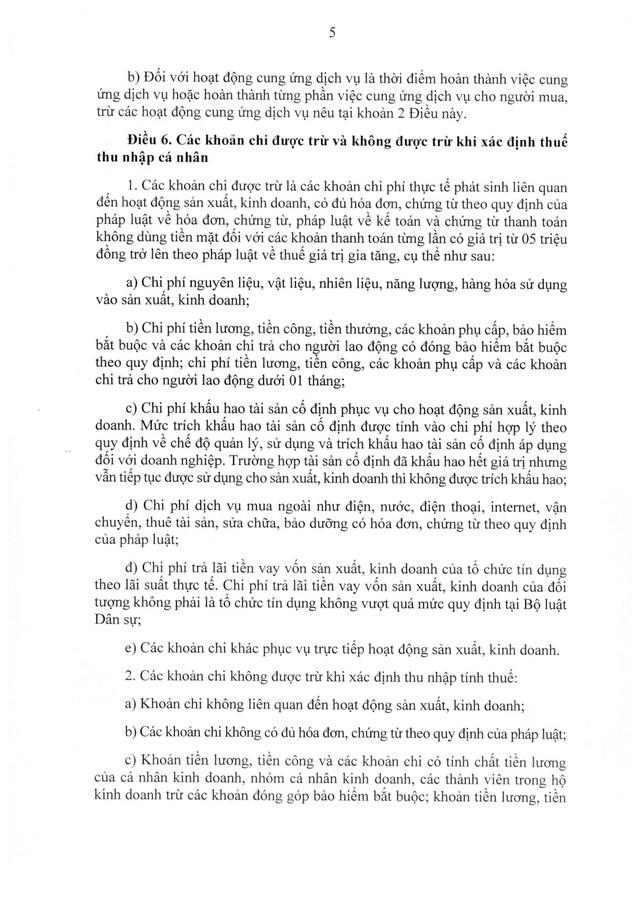 5

b) Đối với hoạt động cung ứng dịch vụ là thời điểm hoàn thành việc cung ứng dịch vụ hoặc hoàn thành từng phần việc cung ứng dịch vụ cho người mua, trừ các hoạt động cung ứng dịch vụ nêu tại khoản 2 Điều này.

Điều 6. Các khoản chi được trừ và không được trừ khi xác định thuế thu nhập cá nhân

1. Các khoản chi được trừ là các khoản chi phí thực tế phát sinh liên quan đến hoạt động sản xuất, kinh doanh, có đủ hóa đơn, chứng từ theo quy định của pháp luật về hóa đơn, chứng từ, pháp luật về kế toán và chứng từ thanh toán không dùng tiền mặt đối với các khoản thanh toán từng lần có giá trị từ 05 triệu đồng trở lên theo pháp luật về thuế giá trị gia tăng, cụ thể như sau:

a) Chi phí nguyên liệu, vật liệu, nhiên liệu, năng lượng, hàng hóa sử dụng vào sản xuất, kinh doanh;

b) Chi phí tiền lương, tiền công, tiền thưởng, các khoản phụ cấp, bảo hiểm bắt buộc và các khoản chi trả cho người lao động có đóng bảo hiểm bắt buộc theo quy định; chi phí tiền lương, tiền công, các khoản phụ cấp và các khoản chi trả cho người lao động dưới 01 tháng;

c) Chi phí khấu hao tài sản cố định phục vụ cho hoạt động sản xuất, kinh doanh. Mức trích khấu hao tài sản cố định được tính vào chi phí hợp lý theo quy định về chế độ quản lý, sử dụng và trích khấu hao tài sản cố định áp dụng đối với doanh nghiệp. Trường hợp tài sản cố định đã khấu hao hết giá trị nhưng vẫn tiếp tục được sử dụng cho sản xuất, kinh doanh thì không được trích khấu hao;

d) Chi phí dịch vụ mua ngoài như điện, nước, điện thoại, internet, vận chuyển, thuê tài sản, sửa chữa, bảo dưỡng có hóa đơn, chứng từ theo quy định của pháp luật;

đ) Chi phí trả lãi tiền vay vốn sản xuất, kinh doanh của tổ chức tín dụng theo lãi suất thực tế. Chi phí trả lãi tiền vay vốn sản xuất, kinh doanh của đối tượng không phải là tổ chức tín dụng không vượt quá mức quy định tại Bộ luật Dân sự;

e) Các khoản chi khác phục vụ trực tiếp hoạt động sản xuất, kinh doanh.

2. Các khoản chi không được trừ khi xác định thu nhập tính thuế:

a) Khoản chi không liên quan đến hoạt động sản xuất, kinh doanh;

b) Các khoản chi không có đủ hóa đơn, chứng từ theo quy định của pháp luật;

c) Khoản tiền lương, tiền công và các khoản chi có tính chất tiền lương của cá nhân kinh doanh, nhóm cá nhân kinh doanh, các thành viên trong hộ kinh doanh trừ các khoản đóng góp bảo hiểm bắt buộc; khoản tiền lương, tiền